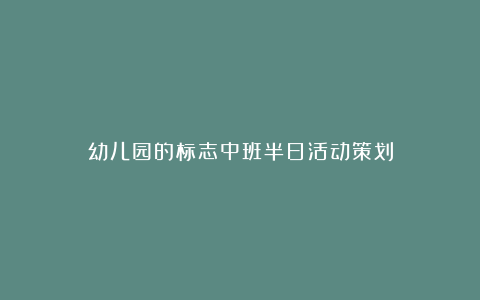 幼儿园的标志中班半日活动策划